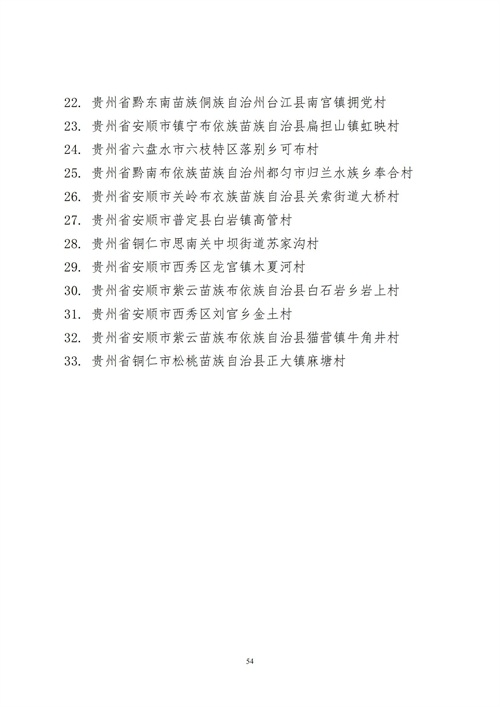 22. 贵州省黔东南苗族侗族自治州台江县南宫镇拥党村
23. 贵州省安顺市镇宁布依族苗族自治县扁担山镇虹映村
24. 贵州省六盘水市六枝特区落别乡可布村
25. 贵州省黔南布依族苗族自治州都匀市归兰水族乡奉合村
26. 贵州省安顺市关岭布衣族苗族自治县关索街道大桥村
27. 贵州省安顺市普定县白岩镇高管村
28. 贵州省铜仁市思南关中坝街道苏家沟村
29. 贵州省安顺市西秀区龙宫镇木夏河村
30. 贵州省安顺市紫云苗族布依族自治县白石岩乡岩上村
31. 贵州省安顺市西秀区刘官乡金土村
32. 贵州省安顺市紫云苗族布依族自治县猫营镇牛角井村
33. 贵州省铜仁市松桃苗族自治县正大镇麻塘村

54